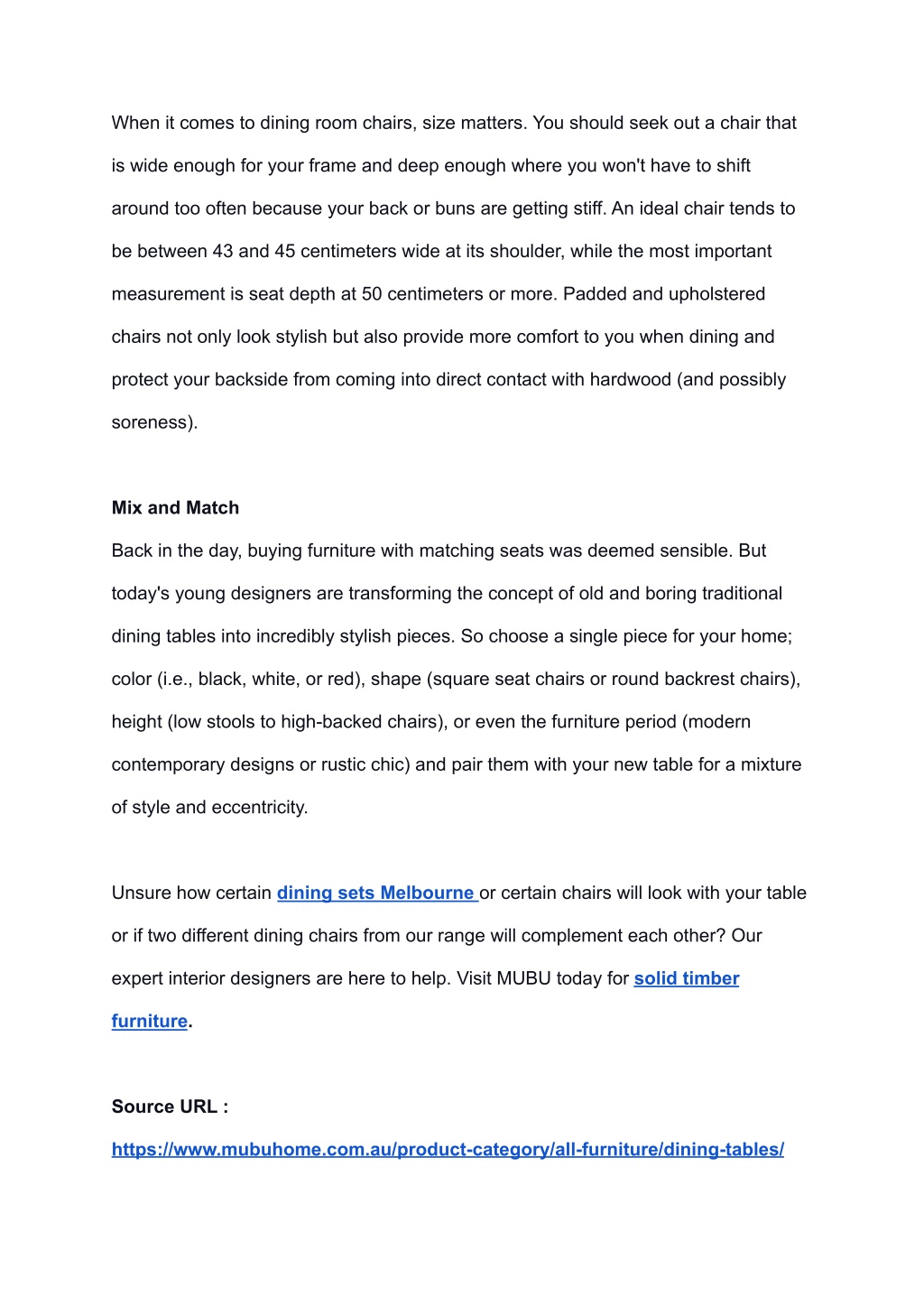 When it comes to dining room chairs, size matters. You should seek out a chair that is wide enough for your frame and deep enough where you won't have to shift around too often because your back or buns are getting stiff. An ideal chair tends to be between 43 and 45 centimeters wide at its shoulder, while the most important measurement is seat depth at 50 centimeters or more. Padded and upholstered chairs not only look stylish but also provide more comfort to you when dining and protect your backside from coming into direct contact with hardwood (and possibly soreness).

Mix and Match

Back in the day, buying furniture with matching seats was deemed sensible. But today's young designers are transforming the concept of old and boring traditional dining tables into incredibly stylish pieces. So choose a single piece for your home; color (i.e., black, white, or red), shape (square seat chairs or round backrest chairs), height (low stools to high-backed chairs), or even the furniture period (modern contemporary designs or rustic chic) and pair them with your new table for a mixture of style and eccentricity.

Unsure how certain dining sets Melbourne or certain chairs will look with your table or if two different dining chairs from our range will complement each other? Our expert interior designers are here to help. Visit MUBU today for solid timber furniture.

Source URL :

https://www.mubuhome.com.au/product-category/all-furniture/dining-tables/